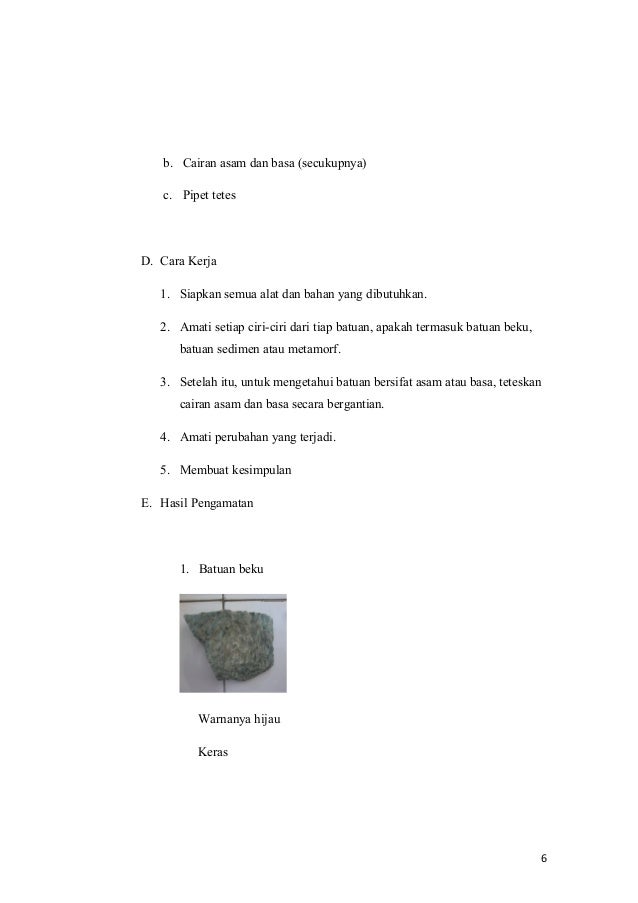 b. Cairan asam dan basa (secukupnya)

c. Pipet tetes

D. Cara Kerja

1. Siapkan semua alat dan bahan yang dibutuhkan.

2. Amati setiap ciri-ciri dari tiap batuan, apakah termasuk batuan beku, batuan sedimen atau metamorf.

3. Setelah itu, untuk mengetahui batuan bersifat asam atau basa, teteskan cairan asam dan basa secara bergantian.

4. Amati perubahan yang terjadi.

5. Membuat kesimpulan

E. Hasil Pengamatan

1. Batuan beku

Warnanya hijau

Keras

6